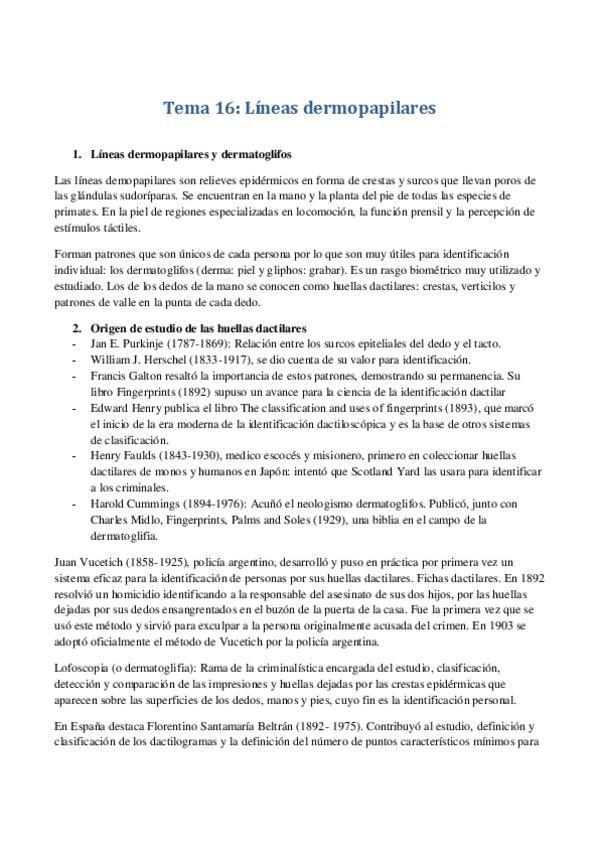 Tema 16: Líneas dermopapilares

1. Líneas dermopapilares y dermatoglifos

Las líneas demopapilares son relieves epidérmicos en forma de crestas y surcos que llevan poros de las glándulas sudoríparas. Se encuentran en la mano y la planta del pie de todas las especies de primates. En la piel de regiones especializadas en locomoción, la función prensil y la percepción de estímulos táctiles.

Forman patrones que son únicos de cada persona por lo que son muy útiles para identificación individual: los dermatoglifos (derma: piel y gliphos: grabar). Es un rasgo biométrico muy utilizado y estudiado. Los de los dedos de la mano se conocen como huellas dactilares: crestas, verticilos y patrones de valle en la punta de cada dedo.

2. Origen de estudio de las huellas dactilares
- Jan E. Purkinje (1787-1869): Relación entre los surcos epiteliales del dedo y el tacto.
- William J. Herschel (1833-1917), se dio cuenta de su valor para identificación.
- Francis Galton resaltó la importancia de estos patrones, demostrando su permanencia. Su libro Fingerprints (1892) supuso un avance para la ciencia de la identificación dactilar
- Edward Henry publica el libro The classification and uses of fingerprints (1893), que marcó el inicio de la era moderna de la identificación dactiloscópica y es la base de otros sistemas de clasificación.
- Henry Faulds (1843-1930), medico escocés y misionero, primero en coleccionar huellas dactilares de monos y humanos en Japón: intentó que Scotland Yard las usara para identificar a los criminales.
- Harold Cummings (1894-1976): Acuñó el neologismo dermatoglifos. Publicó, junto con Charles Midlo, Fingerprints, Palms and Soles (1929), una biblia en el campo de la dermatoglifia.

Juan Vucetich (1858-1925), policía argentino, desarrolló y puso en práctica por primera vez un sistema eficaz para la identificación de personas por sus huellas dactilares. Fichas dactilares. En 1892 resolvió un homicidio identificando a la responsable del asesinato de sus dos hijos, por las huellas dejadas por sus dedos ensangrentados en el buzón de la puerta de la casa. Fue la primera vez que se usó este método y sirvió para exculpar a la persona originalmente acusada del crimen. En 1903 se adoptó oficialmente el método de Vucetich por la policía argentina.

Lofoscopia (o dermatoglifia): Rama de la criminalística encargada del estudio, clasificación, detección y comparación de las impresiones y huellas dejadas por las crestas epidérmicas que aparecen sobre las superficies de los dedos, manos y pies, cuyo fin es la identificación personal.

En España destaca Florentino Santamaría Beltrán (1892- 1975). Contribuyó al estudio, definición y clasificación de los dactilogramas y la definición del número de puntos característicos mínimos para